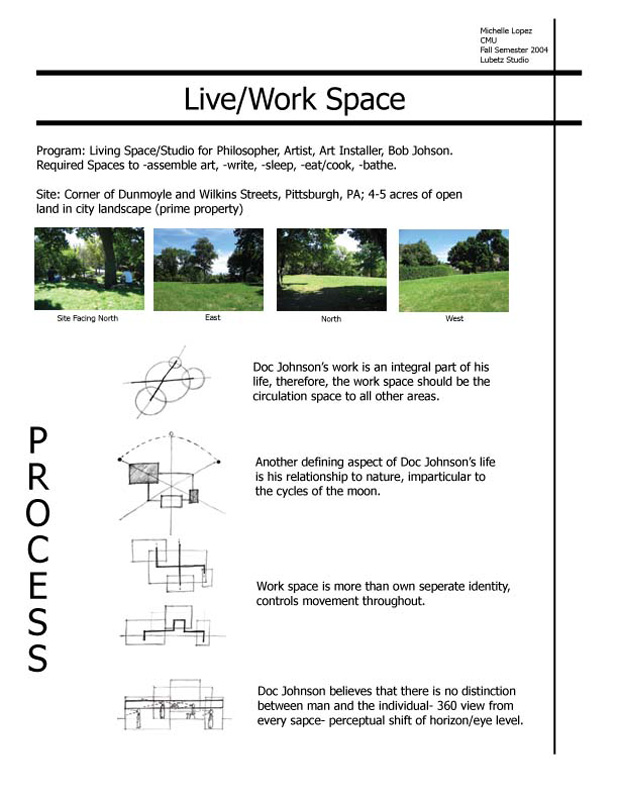 Michelle Lopez
CMU
Fall Semester 2004
Lubetz Studio

Live/Work Space

Program: Living Space/Studio for Philosopher, Artist, Art Installer, Bob Johson. Required Spaces to -assemble art, -write, -sleep, -eat/cook, -bathe.

Site: Corner of Dunmoyle and Wilkins Streets, Pittsburgh, PA; 4-5 acres of open land in city landscape (prime property)

Site Facing North

East

North

West

PROCESS

Doc Johnson's work is an integral part of his life, therefore, the work space should be the circulation space to all other areas.

Another defining aspect of Doc Johnson's life is his relationship to nature, imparticular to the cycles of the moon.

Work space is more than own seperate identity, controls movement throughout.

Doc Johnson believes that there is no distinction between man and the individual- 360 view from every sapce- perceptual shift of horizon/eye level.